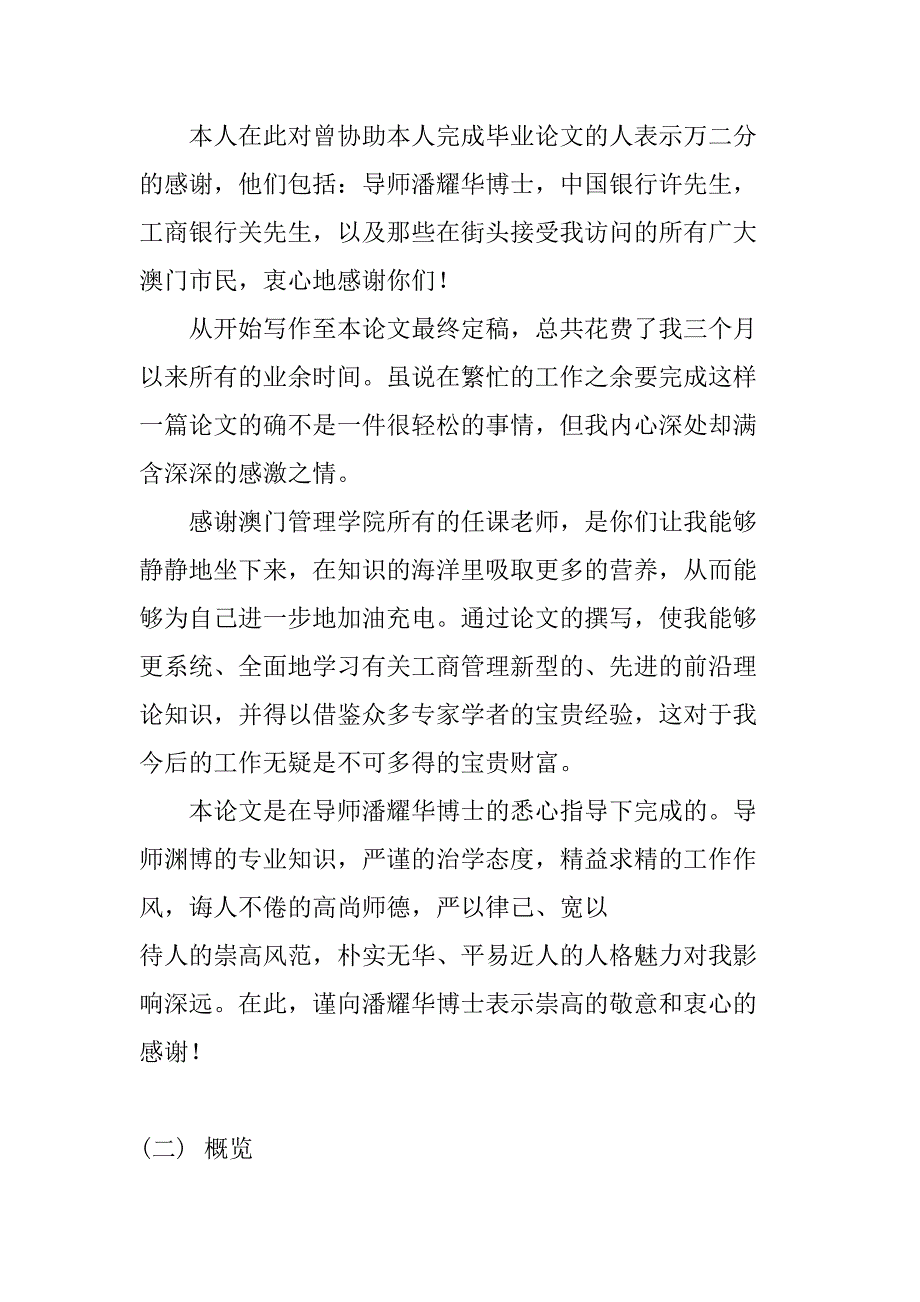 本人在此对曾协助本人完成毕业论文的人表示万二分的感谢，他们包括：导师潘耀华博士，中国银行许先生，工商银行关先生，以及那些在街头接受我访问的所有广大澳门市民，衷心地感谢你们！

从开始写作至本论文最终定稿，总共花费了我三个月以来所有的业余时间。虽说在繁忙的工作之余要完成这样一篇论文的确不是一件很轻松的事情，但我内心深处却满含深深的感激之情。

感谢澳门管理学院所有的任课老师，是你们让我能够静静地坐下来，在知识的海洋里吸取更多的营养，从而能够为自己进一步地加油充电。通过论文的撰写，使我能够更系统、全面地学习有关工商管理新型的、先进的前沿理论知识，并得以借鉴众多专家学者的宝贵经验，这对于我今后的工作无疑是不可多得的宝贵财富。

本论文是在导师潘耀华博士的悉心指导下完成的。导师渊博的专业知识，严谨的治学态度，精益求精的工作作风，诲人不倦的高尚师德，严以律己、宽以待人的崇高风范，朴实无华、平易近人的人格魅力对我影响深远。在此，谨向潘耀华博士表示崇高的敬意和衷心的感谢！

（二） 概览